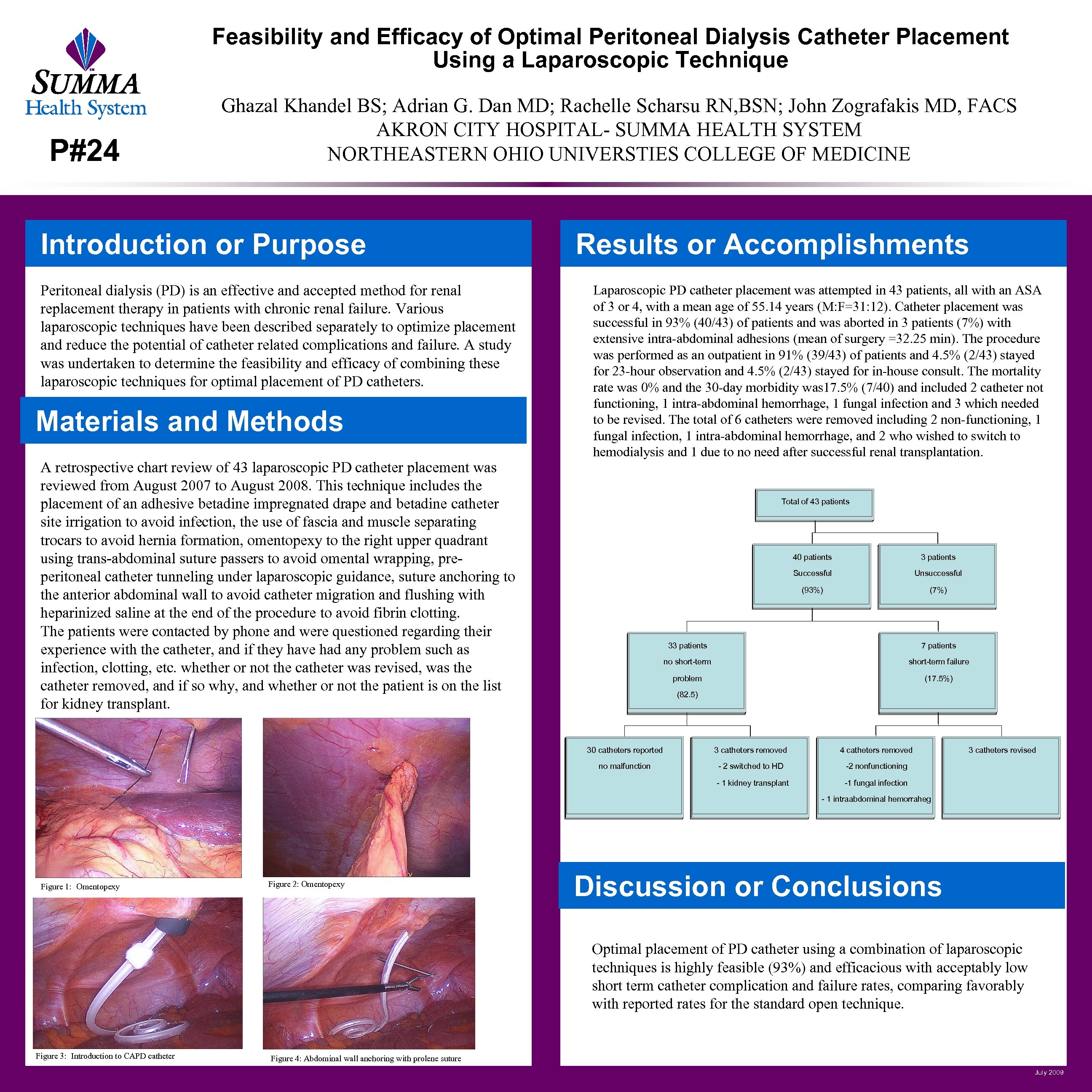 SUMMA
Health System

P#24

Feasibility and Efficacy of Optimal Peritoneal Dialysis Catheter Placement Using a Laparoscopic Technique

Ghazal Khandel BS; Adrian G. Dan MD; Rachelle Scharsu RN,BSN; John Zografakis MD, FACS
AKRON CITY HOSPITAL- SUMMA HEALTH SYSTEM
NORTHEASTERN OHIO UNIVERSTIES COLLEGE OF MEDICINE

Introduction or Purpose

Peritoneal dialysis (PD) is an effective and accepted method for renal replacement therapy in patients with chronic renal failure. Various laparoscopic techniques have been described separately to optimize placement and reduce the potential of catheter related complications and failure. A study was undertaken to determine the feasibility and efficacy of combining these laparoscopic techniques for optimal placement of PD catheters.

Materials and Methods

A retrospective chart review of 43 laparoscopic PD catheter placement was reviewed from August 2007 to August 2008. This technique includes the placement of an adhesive betadine impregnated drape and betadine catheter site irrigation to avoid infection, the use of fascia and muscle separating trocars to avoid hernia formation, omentopexy to the right upper quadrant using trans-abdominal suture passers to avoid omental wrapping, pre-peritoneal catheter tunneling under laparoscopic guidance, suture anchoring to the anterior abdominal wall to avoid catheter migration and flushing with heparinized saline at the end of the procedure to avoid fibrin clotting.
The patients were contacted by phone and were questioned regarding their experience with the catheter, and if they have had any problem such as infection, clotting, etc. whether or not the catheter was revised, was the catheter removed, and if so why, and whether or not the patient is on the list for kidney transplant.

Figure 1: Omentopexy

Figure 2: Omentopexy

Figure 3: Introduction to CAPD catheter

Figure 4: Abdominal wall anchoring with prolene suture

Results or Accomplishments

Laparoscopic PD catheter placement was attempted in 43 patients, all with an ASA of 3 or 4, with a mean age of 55.14 years (M:F=31:12). Catheter placement was successful in 93% (40/43) of patients and was aborted in 3 patients (7%) with extensive intra-abdominal adhesions (mean of surgery =32.25 min). The procedure was performed as an outpatient in 91% (39/43) of patients and 4.5% (2/43) stayed for 23-hour observation and 4.5% (2/43) stayed for in-house consult. The mortality rate was 0% and the 30-day morbidity was17.5% (7/40) and included 2 catheter not functioning, 1 intra-abdominal hemorrhage, 1 fungal infection and 3 which needed to be revised. The total of 6 catheters were removed including 2 non-functioning, 1 fungal infection, 1 intra-abdominal hemorrhage, and 2 who wished to switch to hemodialysis and 1 due to no need after successful renal transplantation.

Total of 43 patients

40 patients
Successful
(93%)

3 patients
Unsuccessful
(7%)

33 patients
no short-term
problem
(82.5)

7 patients
short-term failure
(17.5%)

30 catheters reported
no malfunction

3 catheters removed
- 2 switched to HD
- 1 kidney transplant

4 catheters removed
-2 nonfunctioning
-1 fungal infection
- 1 intraabdominal hemorraheg

3 catheters revised

Discussion or Conclusions

Optimal placement of PD catheter using a combination of laparoscopic techniques is highly feasible (93%) and efficacious with acceptably low short term catheter complication and failure rates, comparing favorably with reported rates for the standard open technique.

July 2009